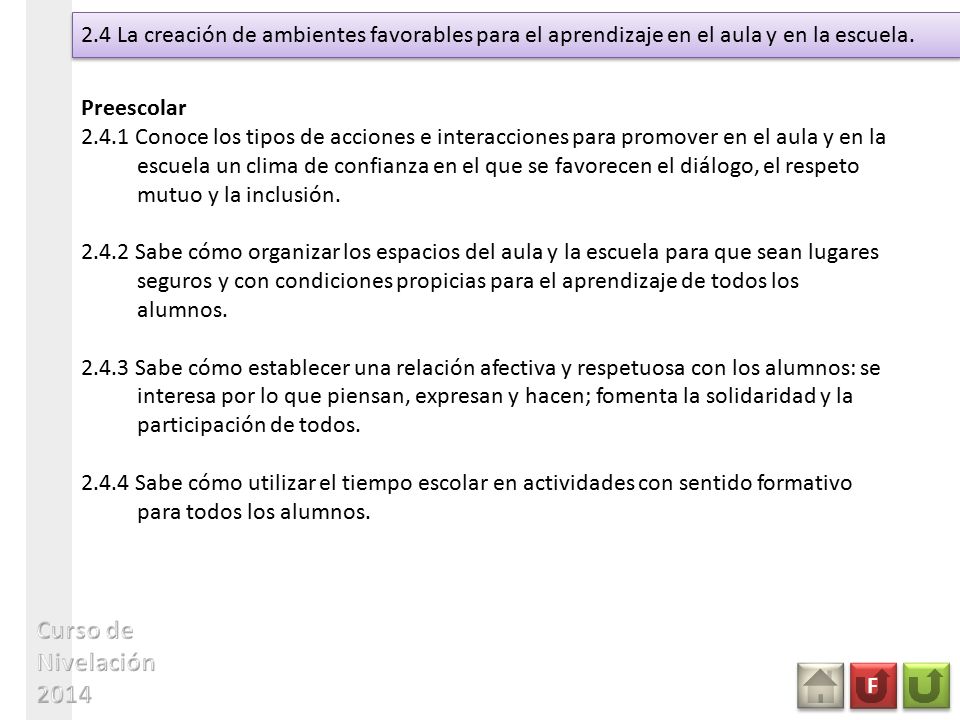 2.4 La creación de ambientes favorables para el aprendizaje en el aula y en la escuela.

Preescolar
2.4.1 Conoce los tipos de acciones e interacciones para promover en el aula y en la escuela un clima de confianza en el que se favorecen el diálogo, el respeto mutuo y la inclusión.

2.4.2 Sabe cómo organizar los espacios del aula y la escuela para que sean lugares seguros y con condiciones propicias para el aprendizaje de todos los alumnos.

2.4.3 Sabe cómo establecer una relación afectiva y respetuosa con los alumnos: se interesa por lo que piensan, expresan y hacen; fomenta la solidaridad y la participación de todos.

2.4.4 Sabe cómo utilizar el tiempo escolar en actividades con sentido formativo para todos los alumnos.

Curso de Nivelación 2014

F